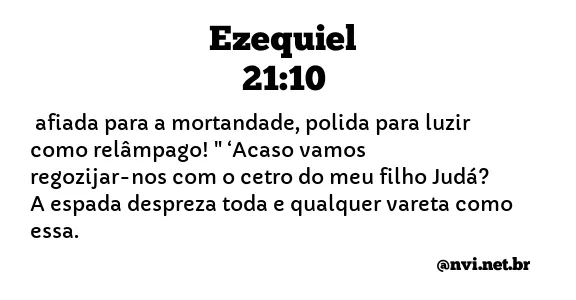 Ezequiel
21:10

afiada para a mortandade, polida para luzir como relâmpago! " ‘Acaso vamos regozijar-nos com o cetro do meu filho Judá? A espada despreza toda e qualquer vareta como essa.

@nvi.net.br